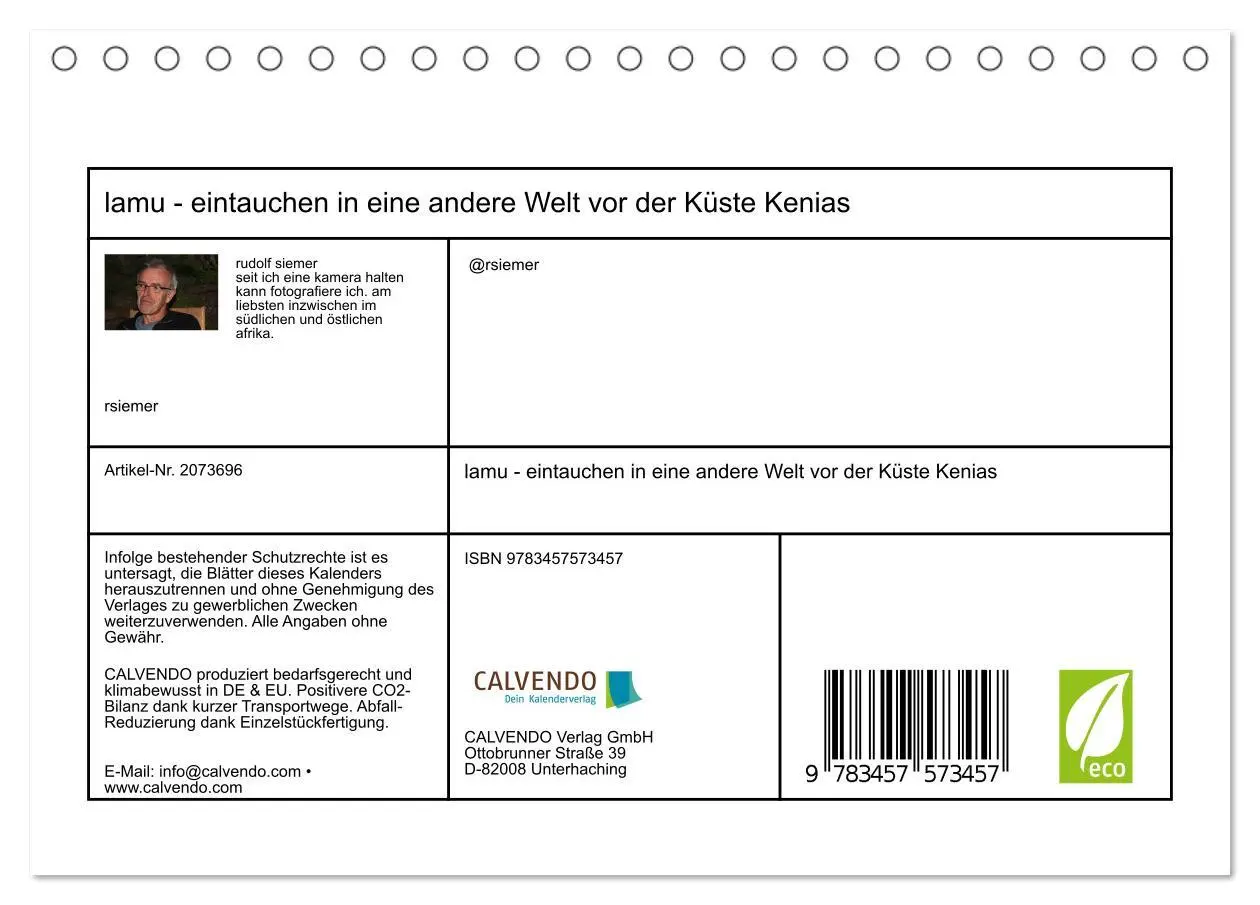 lamu - eintauchen in eine andere Welt vor der Küste Kenias

rudolf siemer
seit ich eine kamera halten kann fotografiere ich. am liebsten inzwischen im südlichen und östlichen afrika.

rsiemer

@rsiemer

Artikel-Nr. 2073696

lamu - eintauchen in eine andere Welt vor der Küste Kenias

Infolge bestehender Schutzrechte ist es untersagt, die Blätter dieses Kalenders herauszutrennen und ohne Genehmigung des Verlages zu gewerblichen Zwecken weiterzuverwenden. Alle Angaben ohne Gewähr.

CALVENDO produziert bedarfsgerecht und klimabewusst in DE & EU. Positivere CO2-Bilanz dank kurzer Transportwege. Abfall-Reduzierung dank Einzelstückfertigung.

E-Mail: info@calvendo.com • www.calvendo.com

ISBN 9783457573457

CALVENDO
Dein Kalenderverlag

CALVENDO Verlag GmbH
Ottobrunner Straße 39
D-82008 Unterhaching

9 783457 573457

eco